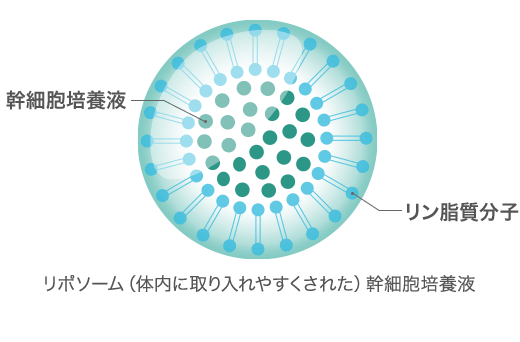 幹細胞培養液

リン脂質分子

リポソーム（体内に取り入れやすくされた）幹細胞培養液